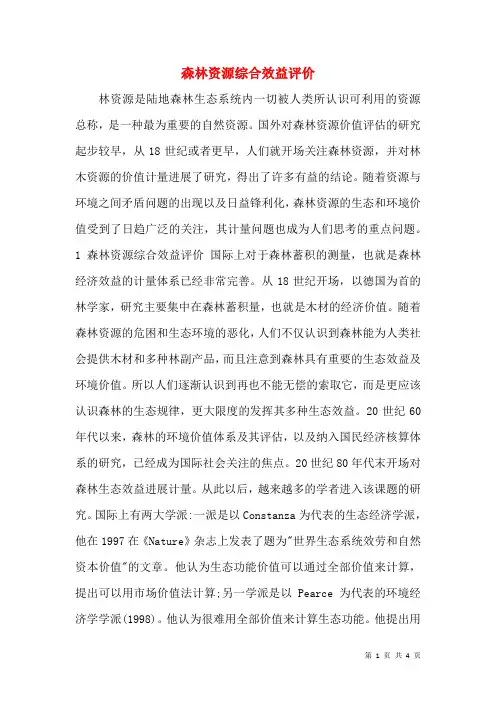 森林资源综合效益评价

林资源是陆地森林生态系统内一切被人类所认识可利用的资源总称，是一种最为重要的自然资源。国外对森林资源价值评估的研究起步较早，从 18 世纪或者更早，人们就开场关注森林资源，并对林木资源的价值计量进展了研究，得出了许多有益的结论。随着资源与环境之间矛盾问题的出现以及日益锋利化，森林资源的生态和环境价值受到了日趋广泛的关注，其计量问题也成为人们思考的重点问题。1 森林资源综合效益评价 国际上对于森林蓄积的测量，也就是森林经济效益的计量体系已经非常完善。从 18 世纪开场，以德国为首的林学家，研究主要集中在森林蓄积量，也就是木材的经济价值。随着森林资源的危困和生态环境的恶化，人们不仅认识到森林能为人类社会提供木材和多种林副产品，而且注意到森林具有重要的生态效益及环境价值。所以人们逐渐认识到再也不能无偿的索取它，而是更应该认识森林的生态规律，更大限度的发挥其多种生态效益。20 世纪 60 年代以来，森林的环境价值体系及其评估，以及纳入国民经济核算体系的研究，已经成为国际社会关注的焦点。20 世纪 80 年代末开场对森林生态效益进展计量。从此以后，越来越多的学者进入该课题的研究。国际上有两大学派:一派是以 Constanza 为代表的生态经济学派，他在 1997 在《Nature》杂志上发表了题为"世界生态系统效劳和自然资本价值"的文章。他认为生态功能价值可以通过全部价值来计算，提出可以用市场价值法计算;另一学派是以 Pearce 为代表的环境经济学学派(1998)。他认为很难用全部价值来计算生态功能。他提出用

第 1 页 共 4 页